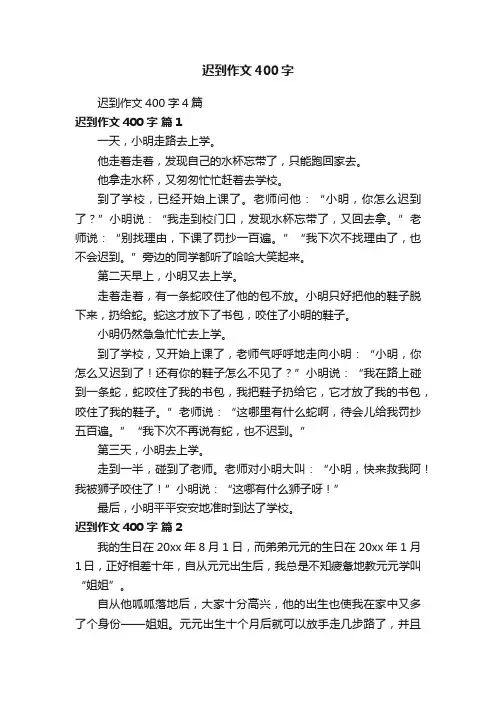 迟到作文400字

迟到作文400字4篇

迟到作文400字 篇1

一天，小明走路去上学。

他走着走着，发现自己的水杯忘带了，只能跑回家去。

他拿走水杯，又匆匆忙忙赶着去学校。

到了学校，已经开始上课了。老师问他：“小明，你怎么迟到了？”小明说：“我走到校门口，发现水杯忘带了，又回去拿。”老师说：“别找理由，下课了罚抄一百遍。”“我下次不找理由了，也不会迟到。”旁边的同学都听了哈哈大笑起来。

第二天早上，小明又去上学。

走着走着，有一条蛇咬住了他的包不放。小明只好把他的鞋子脱下来，扔给蛇。蛇这才放下了书包，咬住了小明的鞋子。

小明仍然急急忙忙去上学。

到了学校，又开始上课了，老师气呼呼地走向小明：“小明，你怎么又迟到了！还有你的鞋子怎么不见了？”小明说：“我在路上碰到一条蛇，蛇咬住了我的书包，我把鞋子扔给它，它才放了我的书包，咬住了我的鞋子。”老师说：“这哪里有什么蛇啊，待会儿给我罚抄五百遍。”“我下次不再说有蛇，也不迟到。”

第三天，小明去上学。

走到一半，碰到了老师。老师对小明大叫：“小明，快来救我阿！我被狮子咬住了！”小明说：“这哪有什么狮子呀！”

最后，小明平平安安地准时到达了学校。

迟到作文400字 篇2

我的生日在20xx年8月1日，而弟弟元元的生日在20xx年1月1日，正好相差十年，自从元元出生后，我总是不知疲惫地教元元学叫“姐姐”。

自从他呱呱落地后，大家十分高兴，他的出生也使我在家中又多了个身份——姐姐。元元出生十个月后就可以放手走几步路了，并且